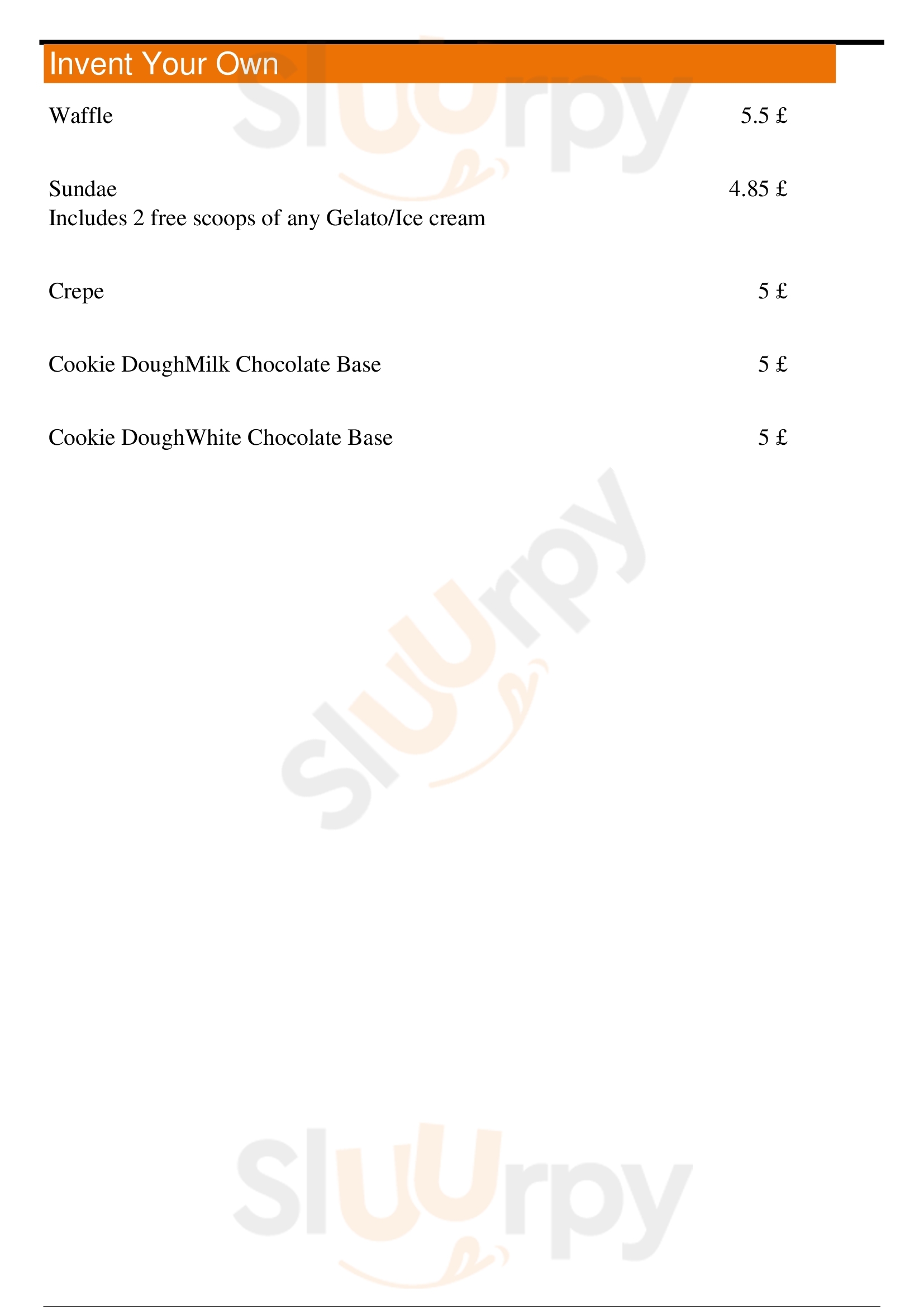 Invent Your Own

Waffle 5.5 £

Sundae 4.85 £
Includes 2 free scoops of any Gelato/Ice cream

Crepe 5 £

Cookie DoughMilk Chocolate Base 5 £

Cookie DoughWhite Chocolate Base 5 £

Sluurpy
Sluurpy
Sluurpy